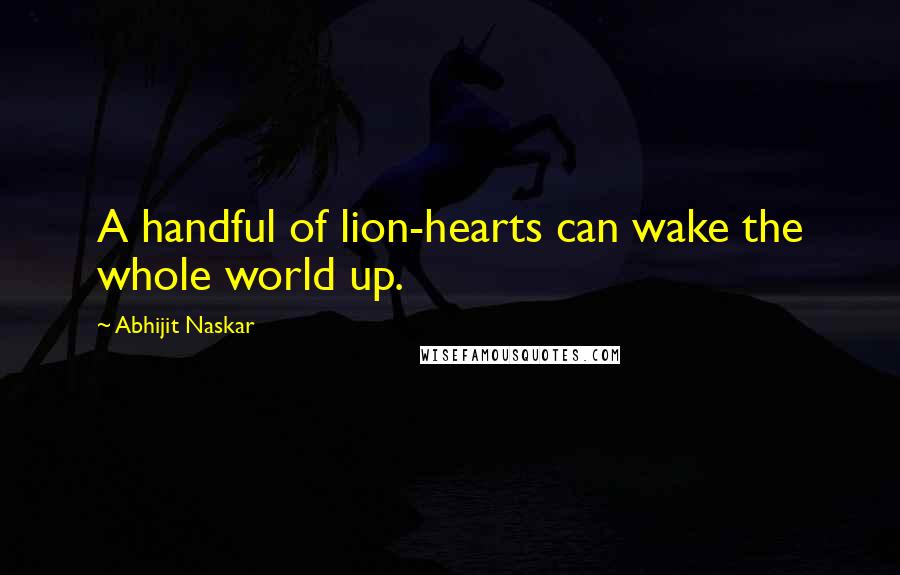 A handful of lion-hearts can wake the whole world up.

~ Abhijit Naskar

WISEFAMOUSQUOTES.COM